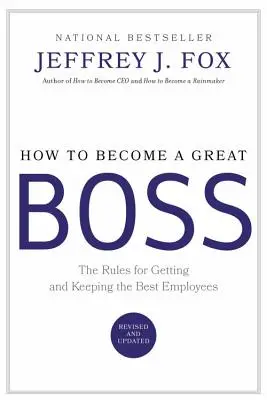 NATIONAL BESTSELLER
JEFFREY J. FOX
Author of How to Become CEO and How to Become a Rainmaker

HOW TO BECOME A GREAT
BOSS

The Rules for Getting and Keeping the Best Employees

REVISED AND UPDATED